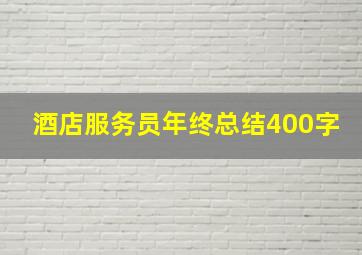 酒店服务员年终总结400字